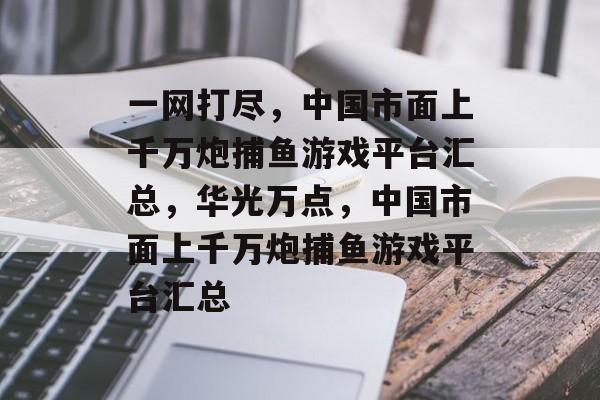 一网打尽，中国市面上千万炮捕鱼游戏平台汇总，华光万点，中国市面上千万炮捕鱼游戏平台汇总